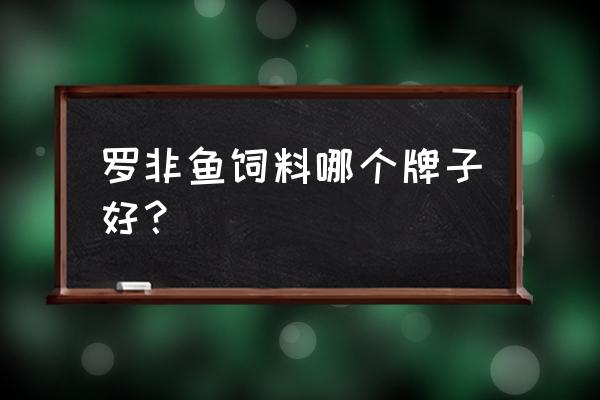 罗非鱼饲料哪个牌子好？